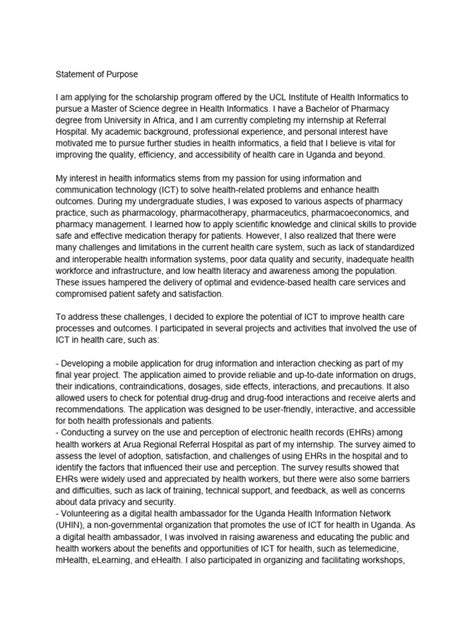 Statement of Purpose

I am applying for the scholarship program offered by the UCL Institute of Health Informatics to pursue a Master of Science degree in Health Informatics. I have a Bachelor of Pharmacy degree from University in Africa, and I am currently completing my internship at Referral Hospital. My academic background, professional experience, and personal interest have motivated me to pursue further studies in health informatics, a field that I believe is vital for improving the quality, efficiency, and accessibility of health care in Uganda and beyond.

My interest in health informatics stems from my passion for using information and communication technology (ICT) to solve health-related problems and enhance health outcomes. During my undergraduate studies, I was exposed to various aspects of pharmacy practice, such as pharmacology, pharmacotherapy, pharmaceutics, pharmacoeconomics, and pharmacy management. I learned how to apply scientific knowledge and clinical skills to provide safe and effective medication therapy for patients. However, I also realized that there were many challenges and limitations in the current health care system, such as lack of standardized and interoperable health information systems, poor data quality and security, inadequate health workforce and infrastructure, and low health literacy and awareness among the population. These issues hampered the delivery of optimal and evidence-based health care services and compromised patient safety and satisfaction.

To address these challenges, I decided to explore the potential of ICT to improve health care processes and outcomes. I participated in several projects and activities that involved the use of ICT in health care, such as:

- Developing a mobile application for drug information and interaction checking as part of my final year project. The application aimed to provide reliable and up-to-date information on drugs, their indications, contraindications, dosages, side effects, interactions, and precautions. It also allowed users to check for potential drug-drug and drug-food interactions and receive alerts and recommendations. The application was designed to be user-friendly, interactive, and accessible for both health professionals and patients.
- Conducting a survey on the use and perception of electronic health records (EHRs) among health workers at Arua Regional Referral Hospital as part of my internship. The survey aimed to assess the level of adoption, satisfaction, and challenges of using EHRs in the hospital and to identify the factors that influenced their use and perception. The survey results showed that EHRs were widely used and appreciated by health workers, but there were also some barriers and difficulties, such as lack of training, technical support, and feedback, as well as concerns about data privacy and security.
- Volunteering as a digital health ambassador for the Uganda Health Information Network (UHIN), a non-governmental organization that promotes the use of ICT for health in Uganda. As a digital health ambassador, I was involved in raising awareness and educating the public and health workers about the benefits and opportunities of ICT for health, such as telemedicine, mHealth, eLearning, and eHealth. I also participated in organizing and facilitating workshops,